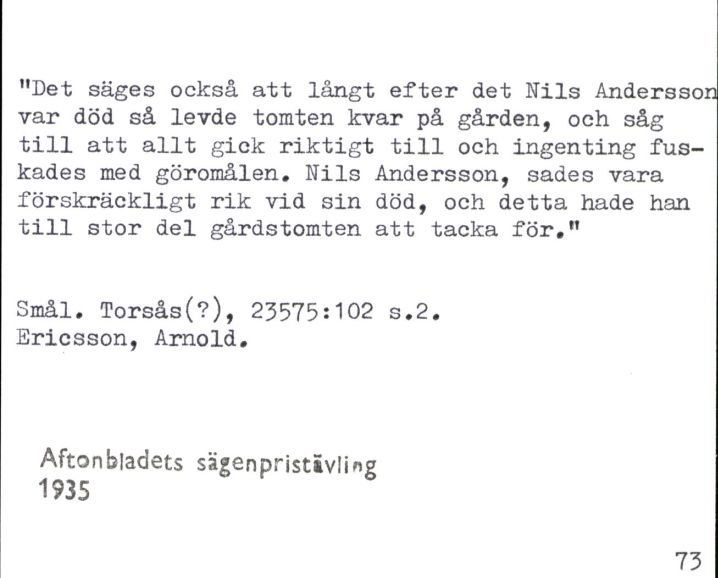 "Det säges också att långt efter det Nils Andersson var död så levde tomten kvar på gården, och såg till att allt gick riktigt till och ingenting fuskades med göromålen. Nils Andersson, sades vara förskräckligt rik vid sin död, och detta hade han till stor del gårdstomten att tacka för."

Smål. Torsås(?), 23575:102 s.2.
Ericsson, Arnold.

Aftonbladets sägenpristävling
1935

73